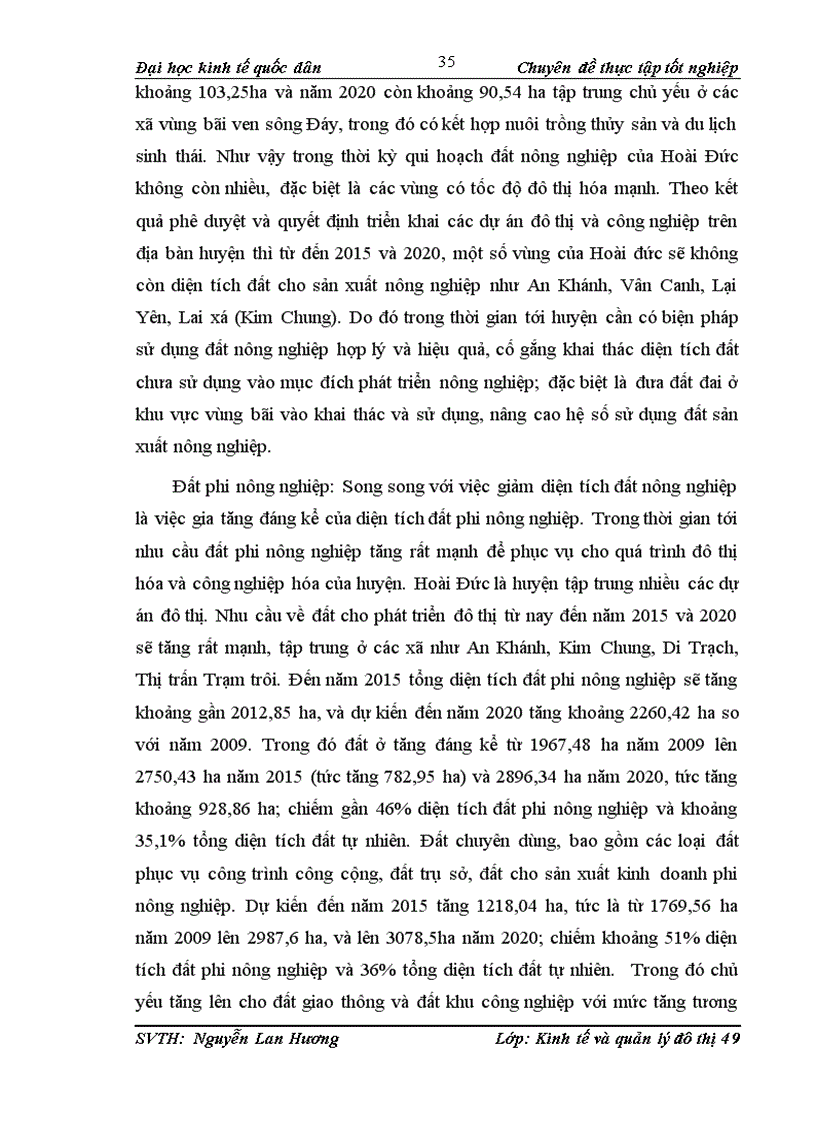 Đại học kinh tế quốc dân 35 Chuyên đề thực tập tốt nghiệp

khoảng 103,25ha và năm 2020 còn khoảng 90,54 ha tập trung chủ yếu ở các xã vùng bãi ven sông Đáy, trong đó có kết hợp nuôi trồng thủy sản và du lịch sinh thái. Như vậy trong thời kỳ qui hoạch đất nông nghiệp của Hoài Đức không còn nhiều, đặc biệt là các vùng có tốc độ đô thị hóa mạnh. Theo kết quả phê duyệt và quyết định triển khai các dự án đô thị và công nghiệp trên địa bàn huyện thì từ đến 2015 và 2020, một số vùng của Hoài đức sẽ không còn diện tích đất cho sản xuất nông nghiệp như An Khánh, Vân Canh, Lại Yên, Lai xá (Kim Chung). Do đó trong thời gian tới huyện cần có biện pháp sử dụng đất nông nghiệp hợp lý và hiệu quả, cố gắng khai thác diện tích đất chưa sử dụng vào mục đích phát triển nông nghiệp; đặc biệt là đưa đất đai ở khu vực vùng bãi vào khai thác và sử dụng, nâng cao hệ số sử dụng đất sản xuất nông nghiệp.

Đất phi nông nghiệp: Song song với việc giảm diện tích đất nông nghiệp là việc gia tăng đáng kể của diện tích đất phi nông nghiệp. Trong thời gian tới nhu cầu đất phi nông nghiệp tăng rất mạnh để phục vụ cho quá trình đô thị hóa và công nghiệp hóa của huyện. Hoài Đức là huyện tập trung nhiều các dự án đô thị. Nhu cầu về đất cho phát triển đô thị từ nay đến năm 2015 và 2020 sẽ tăng rất mạnh, tập trung ở các xã như An Khánh, Kim Chung, Di Trạch, Thị trấn Trạm trôi. Đến năm 2015 tổng diện tích đất phi nông nghiệp sẽ tăng khoảng gần 2012,85 ha, và dự kiến đến năm 2020 tăng khoảng 2260,42 ha so với năm 2009. Trong đó đất ở tăng đáng kể từ 1967,48 ha năm 2009 lên 2750,43 ha năm 2015 (tức tăng 782,95 ha) và 2896,34 ha năm 2020, tức tăng khoảng 928,86 ha; chiếm gần 46% diện tích đất phi nông nghiệp và khoảng 35,1% tổng diện tích đất tự nhiên. Đất chuyên dùng, bao gồm các loại đất phục vụ công trình công cộng, đất trụ sở, đất cho sản xuất kinh doanh phi nông nghiệp. Dự kiến đến năm 2015 tăng 1218,04 ha, tức là từ 1769,56 ha năm 2009 lên 2987,6 ha, và lên 3078,5ha năm 2020; chiếm khoảng 51% diện tích đất phi nông nghiệp và 36% tổng diện tích đất tự nhiên. Trong đó chủ yếu tăng lên cho đất giao thông và đất khu công nghiệp với mức tăng tương

SVTH: Nguyễn Lan Hương Lớp: Kinh tế và quản lý đô thị 49